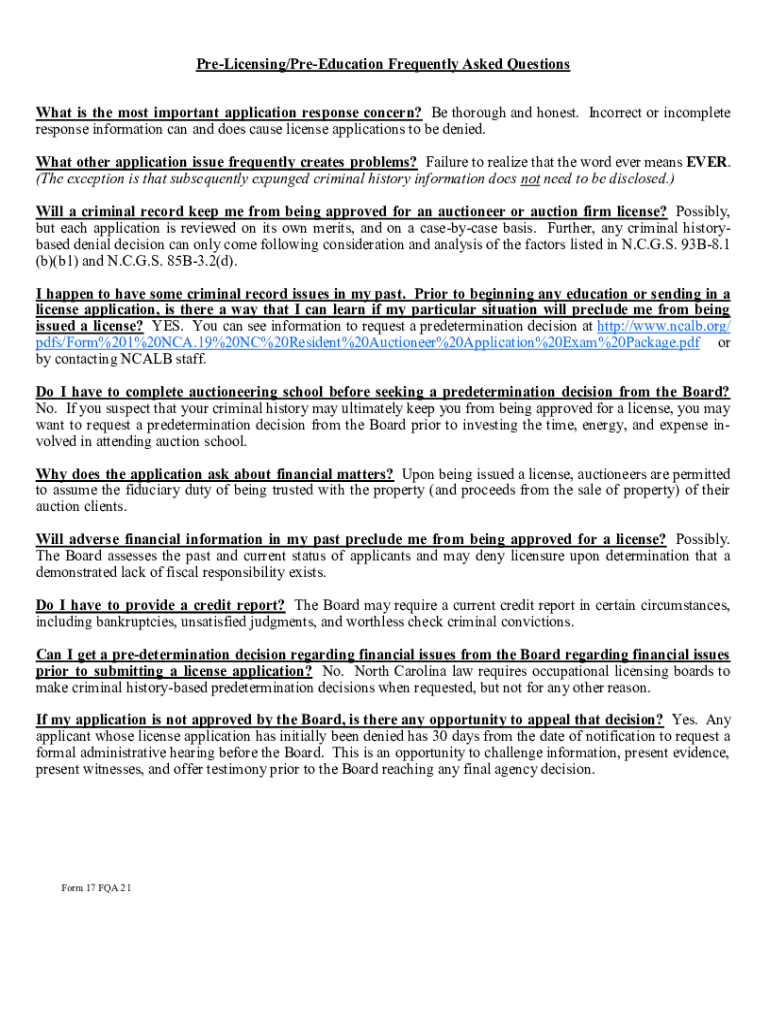 Pre-Licensing/Pre-Education Frequently Asked Questions

What is the most important application response concern? Be thorough and honest. Incorrect or incomplete response information can and does cause license applications to be denied.

What other application issue frequently creates problems? Failure to realize that the word ever means EVER. (The exception is that subsequently expunged criminal history information does not need to be disclosed.)

Will a criminal record keep me from being approved for an auctioneer or auction firm license? Possibly, but each application is reviewed on its own merits, and on a case-by-case basis. Further, any criminal history-based denial decision can only come following consideration and analysis of the factors listed in N.C.G.S. 93B-8.1 (b)(b1) and N.C.G.S. 85B-3.2(d).

I happen to have some criminal record issues in my past. Prior to beginning any education or sending in a license application, is there a way that I can learn if my particular situation will preclude me from being issued a license? YES. You can see information to request a predetermination decision at http://www.ncalb.org/pdfs/Form%201%20NCA.19%20NC%20Resident%20Auctioneer%20Application%20Exam%20Package.pdf or by contacting NCALB staff.

Do I have to complete auctioneering school before seeking a predetermination decision from the Board? No. If you suspect that your criminal history may ultimately keep you from being approved for a license, you may want to request a predetermination decision from the Board prior to investing the time, energy, and expense involved in attending auction school.

Why does the application ask about financial matters? Upon being issued a license, auctioneers are permitted to assume the fiduciary duty of being trusted with the property (and proceeds from the sale of property) of their auction clients.

Will adverse financial information in my past preclude me from being approved for a license? Possibly. The Board assesses the past and current status of applicants and may deny licensure upon determination that a demonstrated lack of fiscal responsibility exists.

Do I have to provide a credit report? The Board may require a current credit report in certain circumstances, including bankruptcies, unsatisfied judgments, and worthless check criminal convictions.

Can I get a pre-determination decision regarding financial issues from the Board regarding financial issues prior to submitting a license application? No. North Carolina law requires occupational licensing boards to make criminal history-based predetermination decisions when requested, but not for any other reason.

If my application is not approved by the Board, is there any opportunity to appeal that decision? Yes. Any applicant whose license application has initially been denied has 30 days from the date of notification to request a formal administrative hearing before the Board. This is an opportunity to challenge information, present evidence, present witnesses, and offer testimony prior to the Board reaching any final agency decision.

Form 17 FQA 21